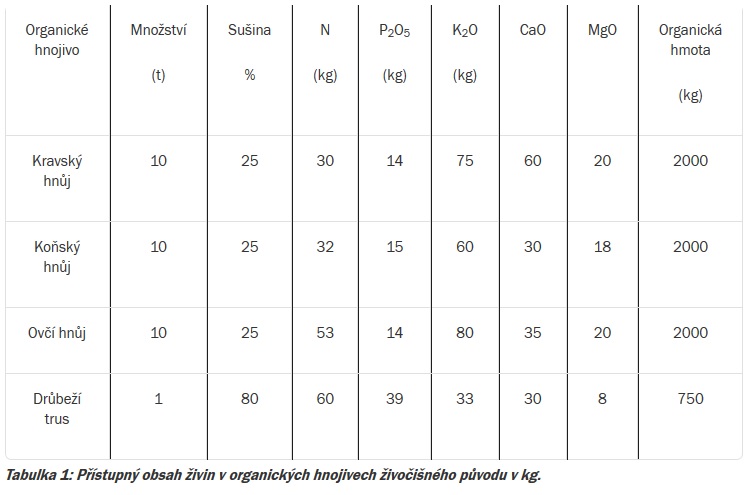 | Organické hnojivo | Množství (t) | Sušina % | N (kg) | $P_2O_5$ (kg) | $K_2O$ (kg) | CaO | MgO | Organická hmota (kg) |
|---|---|---|---|---|---|---|---|---|
| Kravský hnůj | 10 | 25 | 30 | 14 | 75 | 60 | 20 | 2000 |
| Koňský hnůj | 10 | 25 | 32 | 15 | 60 | 30 | 18 | 2000 |
| Ovčí hnůj | 10 | 25 | 53 | 14 | 80 | 35 | 20 | 2000 |
| Drůbeží trus | 1 | 80 | 60 | 39 | 33 | 30 | 8 | 750 |

Tabulka 1: Přístupný obsah živin v organických hnojivech živočišného původu v kg.